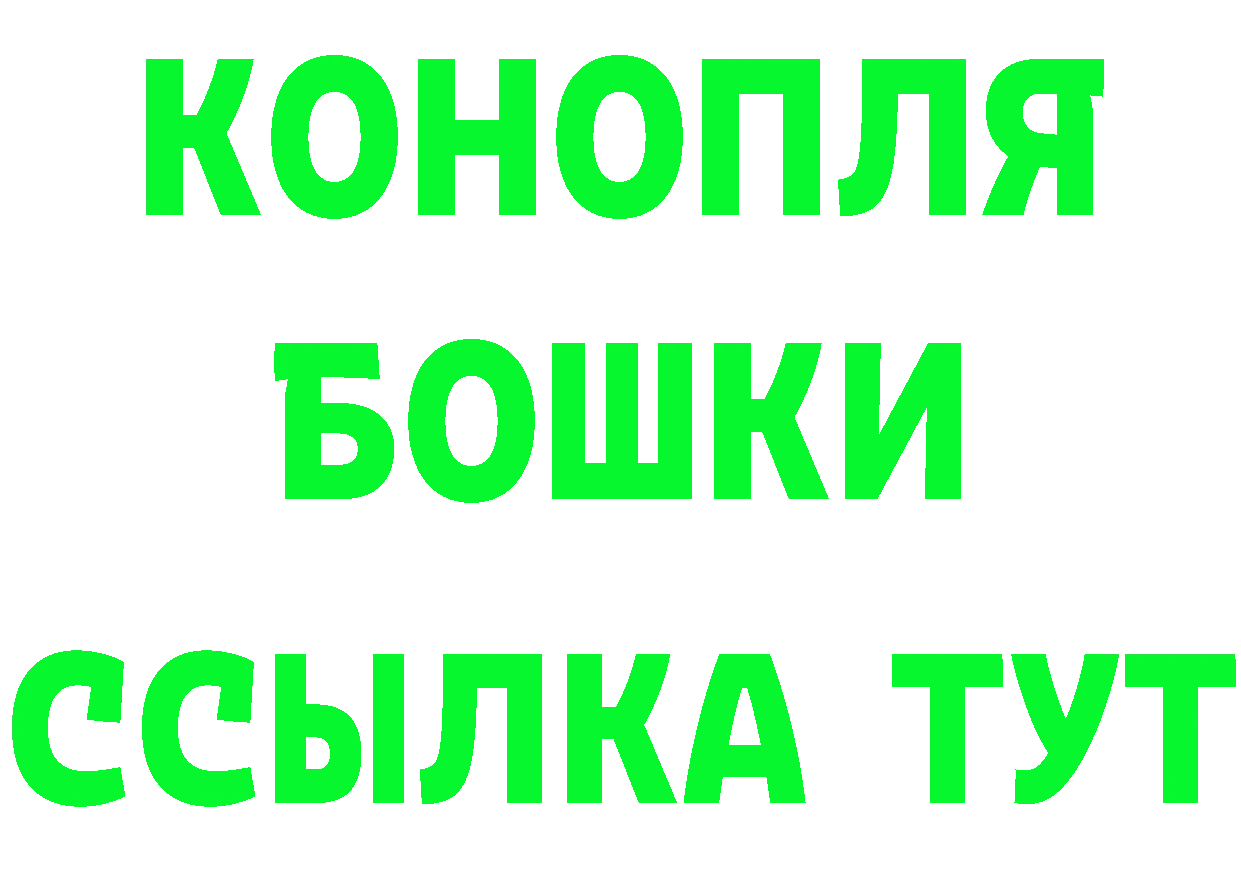 КОНОПЛЯ
БОШКИ
ССЫЛКА ТУТ